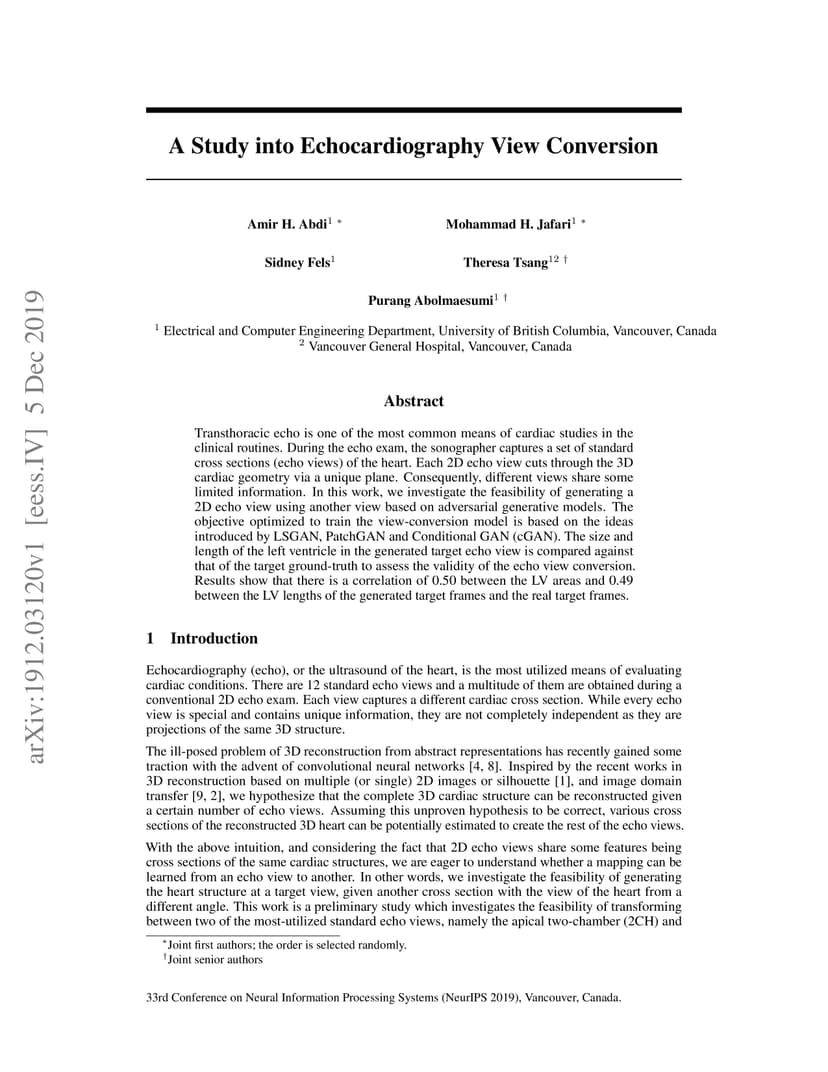 arXiv:1912.03120v1 [eess.IV] 5 Dec 2019

A Study into Echocardiography View Conversion

Amir H. Abdi$^{1}$ * Mohammad H. Jafari$^{1}$ *

Sidney Fels$^{1}$ Theresa Tsang$^{12}$ †

Purang Abolmaesumi$^{1}$ †

$^{1}$ Electrical and Computer Engineering Department, University of British Columbia, Vancouver, Canada
$^{2}$ Vancouver General Hospital, Vancouver, Canada

Abstract

Transthoracic echo is one of the most common means of cardiac studies in the clinical routines. During the echo exam, the sonographer captures a set of standard cross sections (echo views) of the heart. Each 2D echo view cuts through the 3D cardiac geometry via a unique plane. Consequently, different views share some limited information. In this work, we investigate the feasibility of generating a 2D echo view using another view based on adversarial generative models. The objective optimized to train the view-conversion model is based on the ideas introduced by LSGAN, PatchGAN and Conditional GAN (cGAN). The size and length of the left ventricle in the generated target echo view is compared against that of the target ground-truth to assess the validity of the echo view conversion. Results show that there is a correlation of 0.50 between the LV areas and 0.49 between the LV lengths of the generated target frames and the real target frames.

1 Introduction

Echocardiography (echo), or the ultrasound of the heart, is the most utilized means of evaluating cardiac conditions. There are 12 standard echo views and a multitude of them are obtained during a conventional 2D echo exam. Each view captures a different cardiac cross section. While every echo view is special and contains unique information, they are not completely independent as they are projections of the same 3D structure.

The ill-posed problem of 3D reconstruction from abstract representations has recently gained some traction with the advent of convolutional neural networks [4, 8]. Inspired by the recent works in 3D reconstruction based on multiple (or single) 2D images or silhouette [1], and image domain transfer [9, 2], we hypothesize that the complete 3D cardiac structure can be reconstructed given a certain number of echo views. Assuming this unproven hypothesis to be correct, various cross sections of the reconstructed 3D heart can be potentially estimated to create the rest of the echo views.

With the above intuition, and considering the fact that 2D echo views share some features being cross sections of the same cardiac structures, we are eager to understand whether a mapping can be learned from an echo view to another. In other words, we investigate the feasibility of generating the heart structure at a target view, given another cross section with the view of the heart from a different angle. This work is a preliminary study which investigates the feasibility of transforming between two of the most-utilized standard echo views, namely the apical two-chamber (2CH) and

*Joint first authors; the order is selected randomly.
†Joint senior authors

33rd Conference on Neural Information Processing Systems (NeurIPS 2019), Vancouver, Canada.